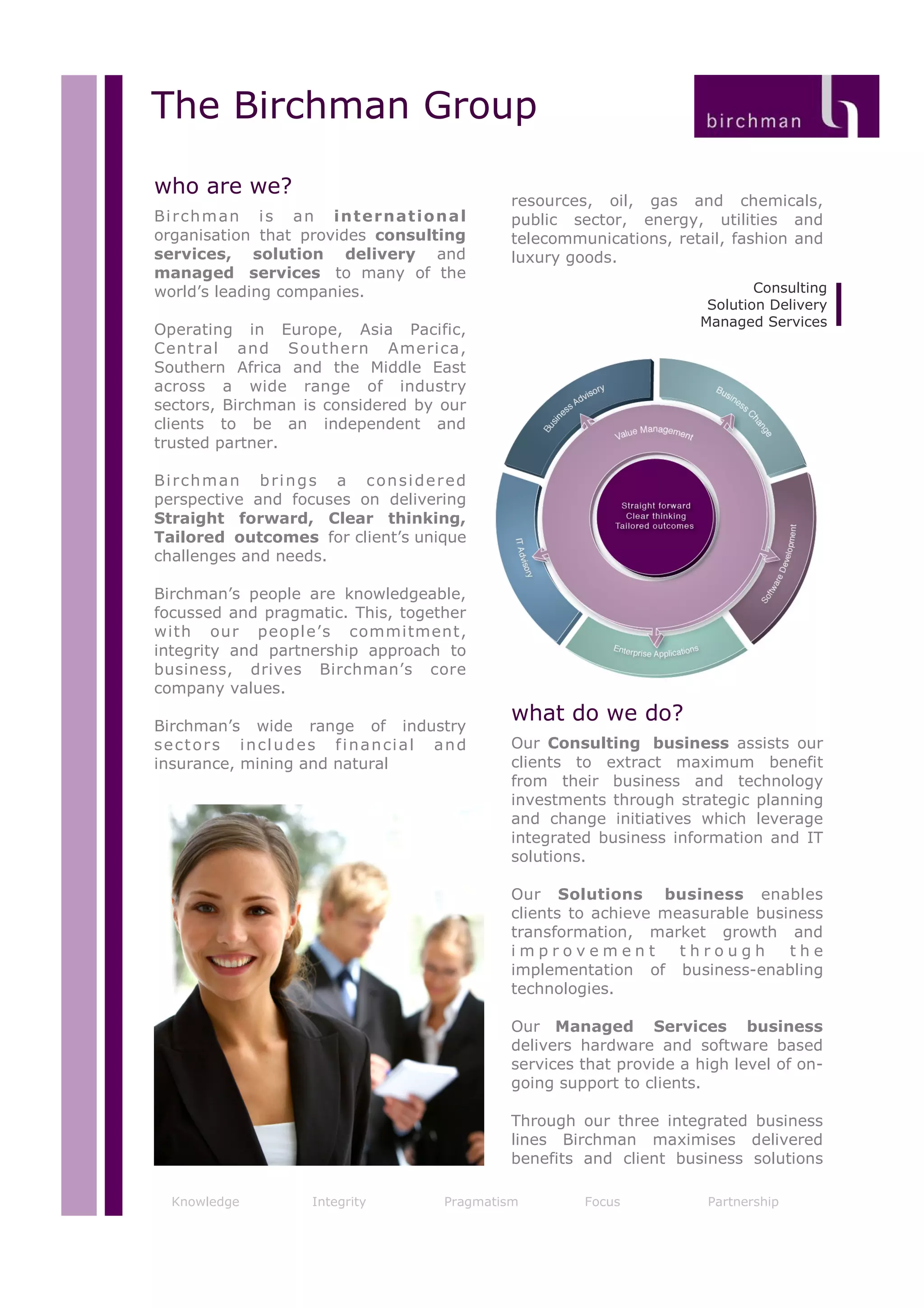 The Birchman Group

birchman

who are we?

Birchman is an international organisation that provides consulting services, solution delivery and managed services to many of the world's leading companies.

Operating in Europe, Asia Pacific, Central and Southern America, Southern Africa and the Middle East across a wide range of industry sectors, Birchman is considered by our clients to be an independent and trusted partner.

Birchman brings a considered perspective and focuses on delivering Straight forward, Clear thinking, Tailored outcomes for client's unique challenges and needs.

Birchman's people are knowledgeable, focussed and pragmatic. This, together with our people's commitment, integrity and partnership approach to business, drives Birchman's core company values.

Birchman's wide range of industry sectors includes financial and insurance, mining and natural resources, oil, gas and chemicals, public sector, energy, utilities and telecommunications, retail, fashion and luxury goods.

Consulting
Solution Delivery
Managed Services

Business Advisory
Business Change
Value Management
Straight forward
Clear thinking
Tailored outcomes
IT Advisory
Software Development
Enterprise Applications

what do we do?

Our Consulting business assists our clients to extract maximum benefit from their business and technology investments through strategic planning and change initiatives which leverage integrated business information and IT solutions.

Our Solutions business enables clients to achieve measurable business transformation, market growth and improvement through the implementation of business-enabling technologies.

Our Managed Services business delivers hardware and software based services that provide a high level of on-going support to clients.

Through our three integrated business lines Birchman maximises delivered benefits and client business solutions

Knowledge Integrity Pragmatism Focus Partnership